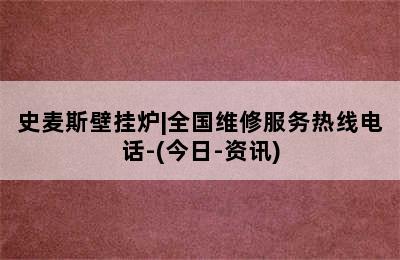 史麦斯壁挂炉|全国维修服务热线电话-(今日-资讯)